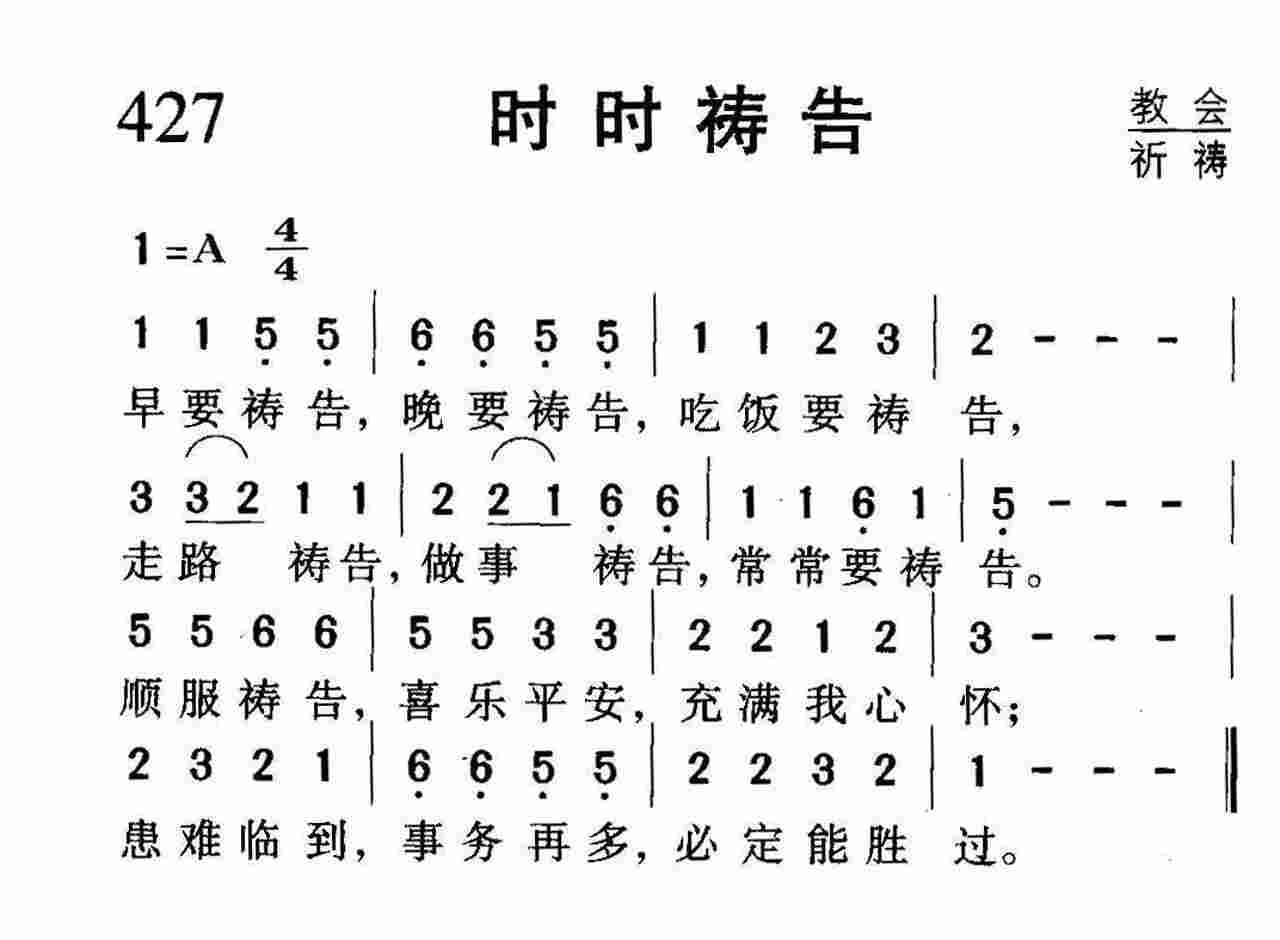 427 时时祷告

教会
祈祷

1=A $\frac{4}{4}$

1 1 5 5 | 6 6 5 5 | 1 1 2 3 | 2 - - - |
早要祷告，晚要祷告，吃饭要祷告，

3 3 2 1 1 | 2 2 1 6 6 | 1 1 6 1 | 5 - - - |
走路 祷告，做事 祷告，常常要祷告。

5 5 6 6 | 5 5 3 3 | 2 2 1 2 | 3 - - - |
顺服祷告，喜乐平安，充满我心怀；

2 3 2 1 | 6 6 5 5 | 2 2 3 2 | 1 - - - ‖
患难临到，事务再多，必定能胜过。